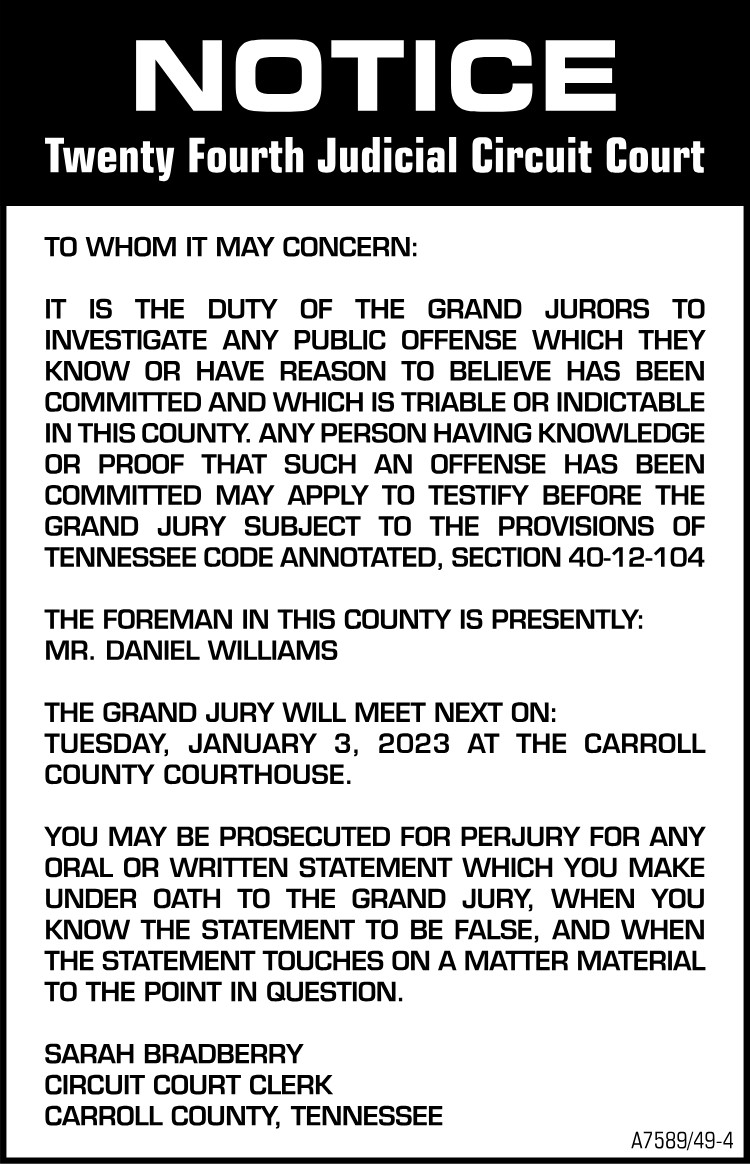 NOTICE
Twenty Fourth Judicial Circuit Court

TO WHOM IT MAY CONCERN:

IT IS THE DUTY OF THE GRAND JURORS TO INVESTIGATE ANY PUBLIC OFFENSE WHICH THEY KNOW OR HAVE REASON TO BELIEVE HAS BEEN COMMITTED AND WHICH IS TRIABLE OR INDICTABLE IN THIS COUNTY. ANY PERSON HAVING KNOWLEDGE OR PROOF THAT SUCH AN OFFENSE HAS BEEN COMMITTED MAY APPLY TO TESTIFY BEFORE THE GRAND JURY SUBJECT TO THE PROVISIONS OF TENNESSEE CODE ANNOTATED, SECTION 40-12-104

THE FOREMAN IN THIS COUNTY IS PRESENTLY:
MR. DANIEL WILLIAMS

THE GRAND JURY WILL MEET NEXT ON:
TUESDAY, JANUARY 3, 2023 AT THE CARROLL COUNTY COURTHOUSE.

YOU MAY BE PROSECUTED FOR PERJURY FOR ANY ORAL OR WRITTEN STATEMENT WHICH YOU MAKE UNDER OATH TO THE GRAND JURY, WHEN YOU KNOW THE STATEMENT TO BE FALSE, AND WHEN THE STATEMENT TOUCHES ON A MATTER MATERIAL TO THE POINT IN QUESTION.

SARAH BRADBERRY
CIRCUIT COURT CLERK
CARROLL COUNTY, TENNESSEE

A7589/49-4